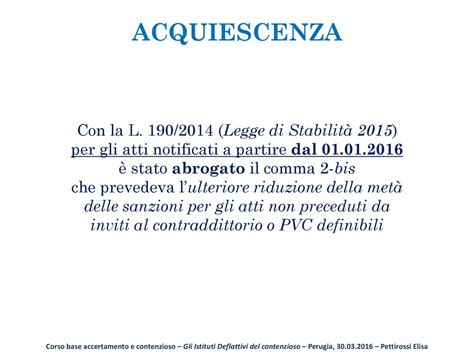 ACQUIESCENZA

Con la L. 190/2014 (Legge di Stabilità 2015) per gli atti notificati a partire dal 01.01.2016 è stato abrogato il comma 2-bis che prevedeva l'ulteriore riduzione della metà delle sanzioni per gli atti non preceduti da inviti al contraddittorio o PVC definibili

Corso base accertamento e contenzioso – Gli Istituti Deflattivi del contenzioso – Perugia, 30.03.2016 – Pettirossi Elisa